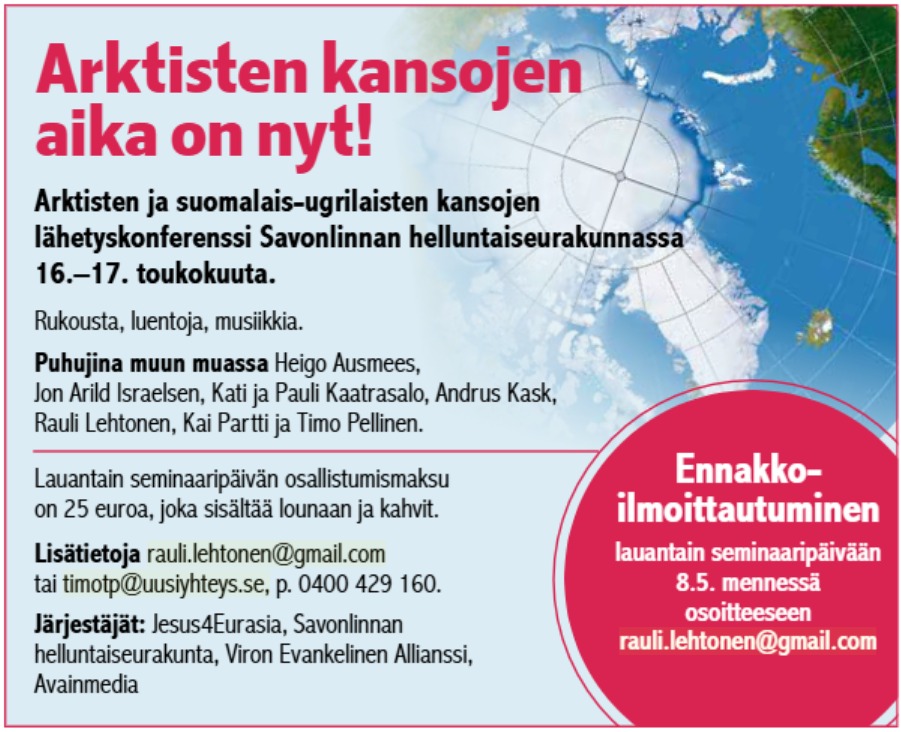 Arktisten kansojen aika on nyt!

Arktisten ja suomalais-ugrilaisten kansojen lähetyskonferenssi Savonlinnan helluntaiseurakunnassa 16.–17. toukokuuta.

Rukousta, luentoja, musiikkia.

Puhujina muun muassa Heigo Ausmees, Jon Arild Israelsen, Kati ja Pauli Kaatrasalo, Andrus Kask, Rauli Lehtonen, Kai Partti ja Timo Pellinen.

Lauantain seminaaripäivän osallistumismaksu on 25 euroa, joka sisältää lounaan ja kahvit.

Lisätietoja rauli.lehtonen@gmail.com tai timotp@uusiyhteys.se, p. 0400 429 160.

Järjestäjät: Jesus4Eurasia, Savonlinnan helluntaiseurakunta, Viron Evankelinen Allianssi, Avainmedia

Ennakko-ilmoittautuminen

lauantain seminaaripäivään 8.5. mennessä osoitteeseen rauli.lehtonen@gmail.com